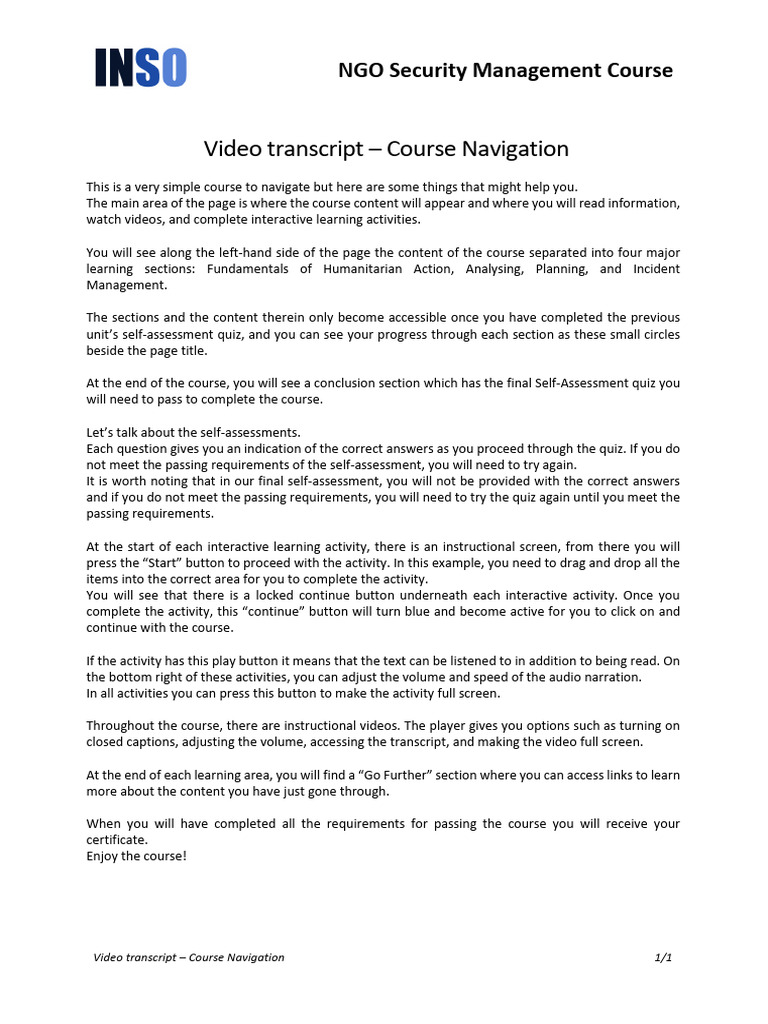 INSO

NGO Security Management Course

Video transcript – Course Navigation

This is a very simple course to navigate but here are some things that might help you.
The main area of the page is where the course content will appear and where you will read information, watch videos, and complete interactive learning activities.

You will see along the left-hand side of the page the content of the course separated into four major learning sections: Fundamentals of Humanitarian Action, Analysing, Planning, and Incident Management.

The sections and the content therein only become accessible once you have completed the previous unit's self-assessment quiz, and you can see your progress through each section as these small circles beside the page title.

At the end of the course, you will see a conclusion section which has the final Self-Assessment quiz you will need to pass to complete the course.

Let's talk about the self-assessments.
Each question gives you an indication of the correct answers as you proceed through the quiz. If you do not meet the passing requirements of the self-assessment, you will need to try again.
It is worth noting that in our final self-assessment, you will not be provided with the correct answers and if you do not meet the passing requirements, you will need to try the quiz again until you meet the passing requirements.

At the start of each interactive learning activity, there is an instructional screen, from there you will press the "Start" button to proceed with the activity. In this example, you need to drag and drop all the items into the correct area for you to complete the activity.
You will see that there is a locked continue button underneath each interactive activity. Once you complete the activity, this "continue" button will turn blue and become active for you to click on and continue with the course.

If the activity has this play button it means that the text can be listened to in addition to being read. On the bottom right of these activities, you can adjust the volume and speed of the audio narration.
In all activities you can press this button to make the activity full screen.

Throughout the course, there are instructional videos. The player gives you options such as turning on closed captions, adjusting the volume, accessing the transcript, and making the video full screen.

At the end of each learning area, you will find a "Go Further" section where you can access links to learn more about the content you have just gone through.

When you will have completed all the requirements for passing the course you will receive your certificate.
Enjoy the course!

Video transcript – Course Navigation 1/1